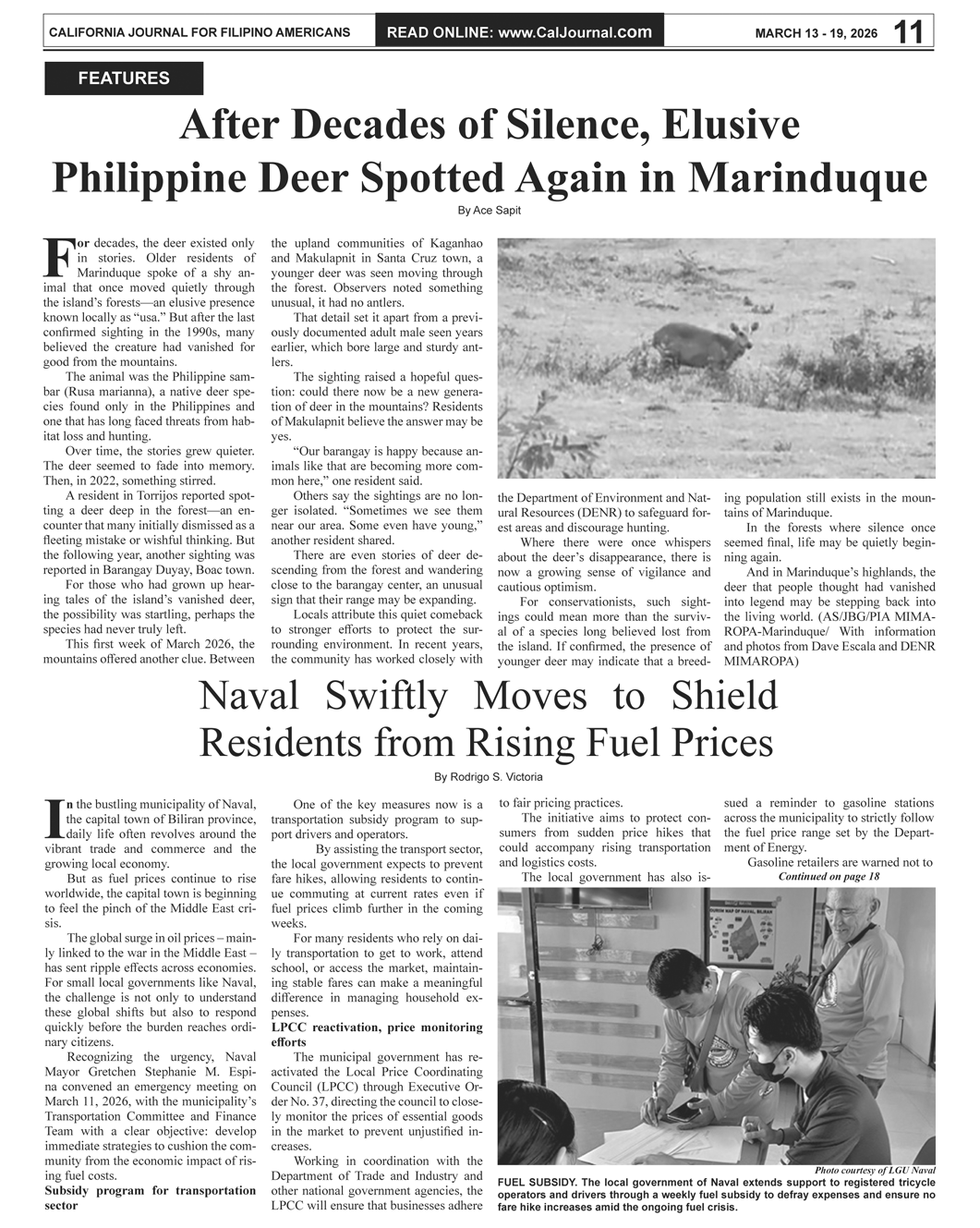 CALIFORNIA JOURNAL FOR FILIPINO AMERICANS READ ONLINE: www.CalJournal.com MARCH 13 - 19, 2026 11

FEATURES

After Decades of Silence, Elusive Philippine Deer Spotted Again in Marinduque

By Ace Sapit

For decades, the deer existed only in stories. Older residents of Marinduque spoke of a shy animal that once moved quietly through the island's forests—an elusive presence known locally as "usa." But after the last confirmed sighting in the 1990s, many believed the creature had vanished for good from the mountains.

The animal was the Philippine sambar (Rusa marianna), a native deer species found only in the Philippines and one that has long faced threats from habitat loss and hunting.

Over time, the stories grew quieter. The deer seemed to fade into memory. Then, in 2022, something stirred.

A resident in Torrijos reported spotting a deer deep in the forest—an encounter that many initially dismissed as a fleeting mistake or wishful thinking. But the following year, another sighting was reported in Barangay Duyay, Boac town.

For those who had grown up hearing tales of the island's vanished deer, the possibility was startling, perhaps the species had never truly left.

This first week of March 2026, the mountains offered another clue. Between the upland communities of Kaganhao and Makulapnit in Santa Cruz town, a younger deer was seen moving through the forest. Observers noted something unusual, it had no antlers.

That detail set it apart from a previously documented adult male seen years earlier, which bore large and sturdy antlers.

The sighting raised a hopeful question: could there now be a new generation of deer in the mountains? Residents of Makulapnit believe the answer may be yes.

"Our barangay is happy because animals like that are becoming more common here," one resident said.

Others say the sightings are no longer isolated. "Sometimes we see them near our area. Some even have young," another resident shared.

There are even stories of deer descending from the forest and wandering close to the barangay center, an unusual sign that their range may be expanding.

Locals attribute this quiet comeback to stronger efforts to protect the surrounding environment. In recent years, the community has worked closely with the Department of Environment and Natural Resources (DENR) to safeguard forest areas and discourage hunting.

Where there were once whispers about the deer's disappearance, there is now a growing sense of vigilance and cautious optimism.

For conservationists, such sightings could mean more than the survival of a species long believed lost from the island. If confirmed, the presence of younger deer may indicate that a breeding population still exists in the mountains of Marinduque.

In the forests where silence once seemed final, life may be quietly beginning again.

And in Marinduque's highlands, the deer that people thought had vanished into legend may be stepping back into the living world. (AS/JBG/PIA MIMAROPA-Marinduque/ With information and photos from Dave Escala and DENR MIMAROPA)

Naval Swiftly Moves to Shield Residents from Rising Fuel Prices

By Rodrigo S. Victoria

In the bustling municipality of Naval, the capital town of Biliran province, daily life often revolves around the vibrant trade and commerce and the growing local economy.

But as fuel prices continue to rise worldwide, the capital town is beginning to feel the pinch of the Middle East crisis.

The global surge in oil prices – mainly linked to the war in the Middle East – has sent ripple effects across economies. For small local governments like Naval, the challenge is not only to understand these global shifts but also to respond quickly before the burden reaches ordinary citizens.

Recognizing the urgency, Naval Mayor Gretchen Stephanie M. Espina convened an emergency meeting on March 11, 2026, with the municipality's Transportation Committee and Finance Team with a clear objective: develop immediate strategies to cushion the community from the economic impact of rising fuel costs.

Subsidy program for transportation sector

One of the key measures now is a transportation subsidy program to support drivers and operators.

By assisting the transport sector, the local government expects to prevent fare hikes, allowing residents to continue commuting at current rates even if fuel prices climb further in the coming weeks.

For many residents who rely on daily transportation to get to work, attend school, or access the market, maintaining stable fares can make a meaningful difference in managing household expenses.

LPCC reactivation, price monitoring efforts

The municipal government has reactivated the Local Price Coordinating Council (LPCC) through Executive Order No. 37, directing the council to closely monitor the prices of essential goods in the market to prevent unjustified increases.

Working in coordination with the Department of Trade and Industry and other national government agencies, the LPCC will ensure that businesses adhere to fair pricing practices.

The initiative aims to protect consumers from sudden price hikes that could accompany rising transportation and logistics costs.

The local government has also issued a reminder to gasoline stations across the municipality to strictly follow the fuel price range set by the Department of Energy.

Gasoline retailers are warned not to
Continued on page 18

Photo courtesy of LGU Naval
FUEL SUBSIDY. The local government of Naval extends support to registered tricycle operators and drivers through a weekly fuel subsidy to defray expenses and ensure no fare hike increases amid the ongoing fuel crisis.